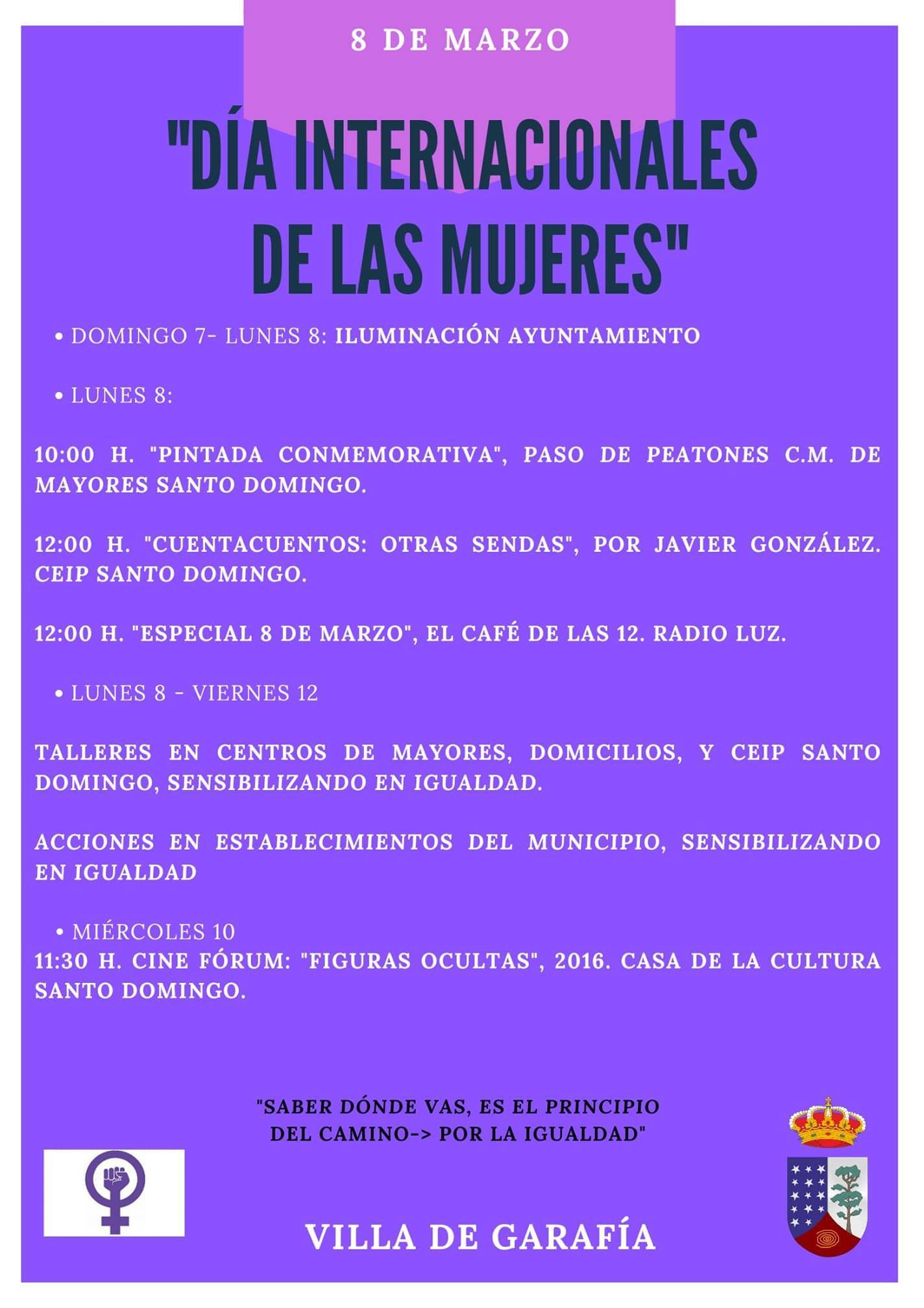 8 DE MARZO

"DÍA INTERNACIONALES DE LAS MUJERES"

• DOMINGO 7- LUNES 8: ILUMINACIÓN AYUNTAMIENTO

• LUNES 8:

10:00 H. "PINTADA CONMEMORATIVA", PASO DE PEATONES C.M. DE MAYORES SANTO DOMINGO.

12:00 H. "CUENTACUENTOS: OTRAS SENDAS", POR JAVIER GONZÁLEZ. CEIP SANTO DOMINGO.

12:00 H. "ESPECIAL 8 DE MARZO", EL CAFÉ DE LAS 12. RADIO LUZ.

• LUNES 8 - VIERNES 12

TALLERES EN CENTROS DE MAYORES, DOMICILIOS, Y CEIP SANTO DOMINGO, SENSIBILIZANDO EN IGUALDAD.

ACCIONES EN ESTABLECIMIENTOS DEL MUNICIPIO, SENSIBILIZANDO EN IGUALDAD

• MIÉRCOLES 10
11:30 H. CINE FÓRUM: "FIGURAS OCULTAS", 2016. CASA DE LA CULTURA SANTO DOMINGO.

"SABER DÓNDE VAS, ES EL PRINCIPIO DEL CAMINO-> POR LA IGUALDAD"

VILLA DE GARAFÍA